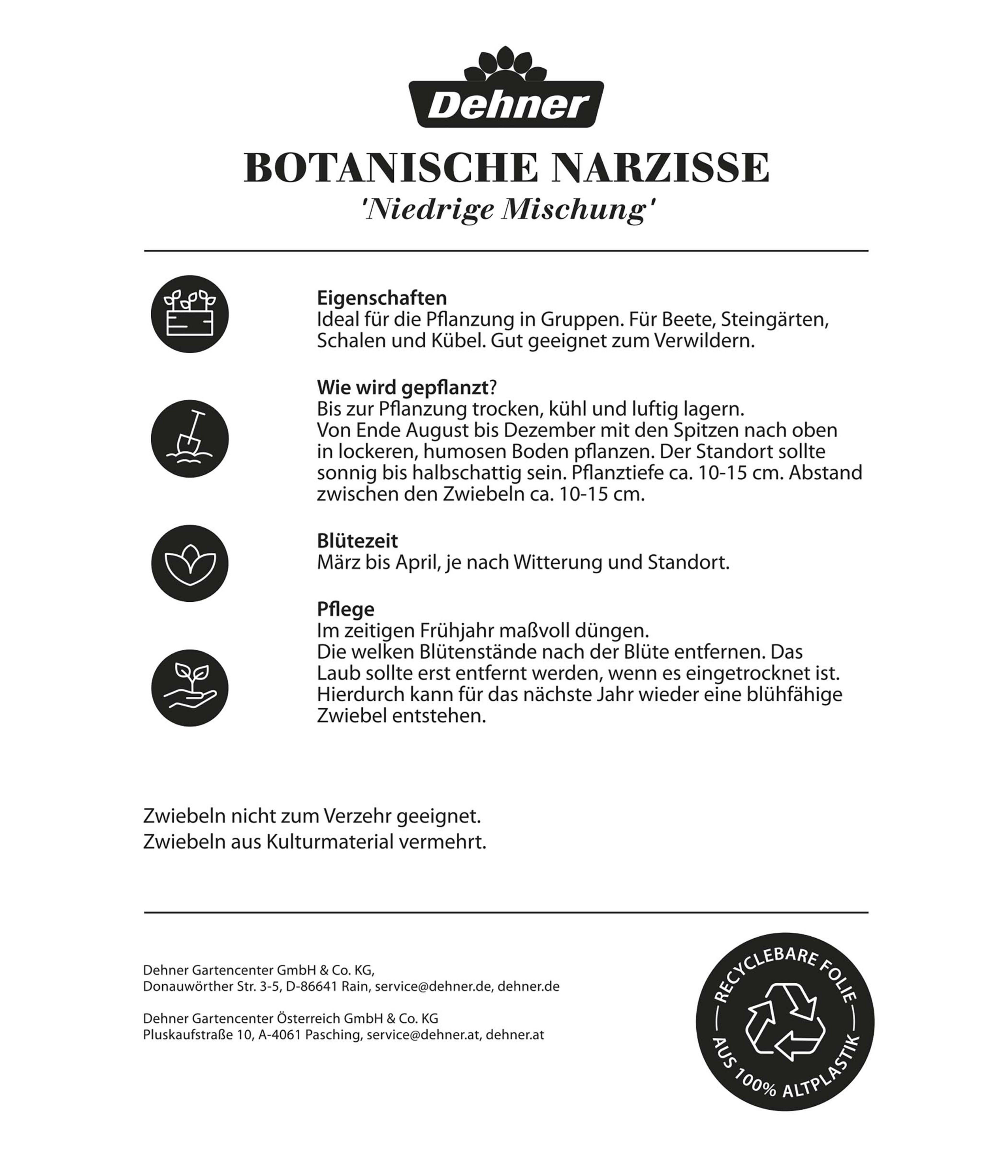 Dehner

BOTANISCHE NARZISSE
'Niedrige Mischung'

Eigenschaften
Ideal für die Pflanzung in Gruppen. Für Beete, Steingärten, Schalen und Kübel. Gut geeignet zum Verwildern.

Wie wird gepflanzt?
Bis zur Pflanzung trocken, kühl und luftig lagern.
Von Ende August bis Dezember mit den Spitzen nach oben in lockeren, humosen Boden pflanzen. Der Standort sollte sonnig bis halbschattig sein. Pflanztiefe ca. 10-15 cm. Abstand zwischen den Zwiebeln ca. 10-15 cm.

Blütezeit
März bis April, je nach Witterung und Standort.

Pflege
Im zeitigen Frühjahr maßvoll düngen.
Die welken Blütenstände nach der Blüte entfernen. Das Laub sollte erst entfernt werden, wenn es eingetrocknet ist. Hierdurch kann für das nächste Jahr wieder eine blühfähige Zwiebel entstehen.

Zwiebeln nicht zum Verzehr geeignet.
Zwiebeln aus Kulturmaterial vermehrt.

Dehner Gartencenter GmbH & Co. KG,
Donauwörther Str. 3-5, D-86641 Rain, service@dehner.de, dehner.de

Dehner Gartencenter Österreich GmbH & Co. KG
Pluskaufstraße 10, A-4061 Pasching, service@dehner.at, dehner.at

RECYCLEBARE FOLIE
AUS 100% ALTPLASTIK